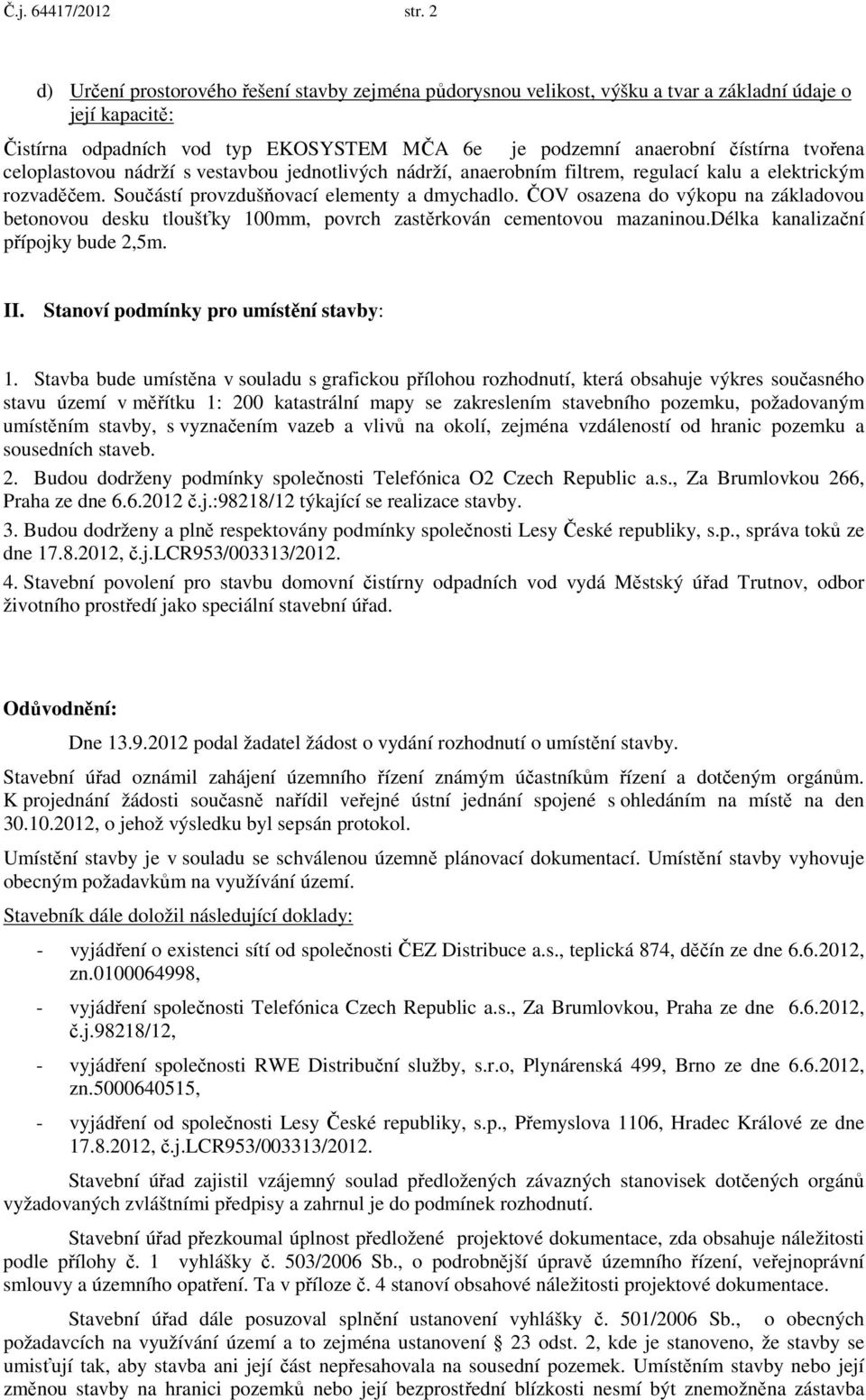 Č.j. 64417/2012 str. 2

d) Určení prostorového řešení stavby zejména půdorysnou velikost, výšku a tvar a základní údaje o její kapacitě:

Čistírna odpadních vod typ EKOSYSTEM MČA 6e je podzemní anaerobní čístírna tvořena celoplastovou nádrží s vestavbou jednotlivých nádrží, anaerobním filtrem, regulací kalu a elektrickým rozvaděčem. Součástí provzdušňovací elementy a dmychadlo. ČOV osazena do výkopu na základovou betonovou desku tloušťky 100mm, povrch zastěrkován cementovou mazaninou.délka kanalizační přípojky bude 2,5m.

II. Stanoví podmínky pro umístění stavby:

1. Stavba bude umístěna v souladu s grafickou přílohou rozhodnutí, která obsahuje výkres současného stavu území v měřítku 1: 200 katastrální mapy se zakreslením stavebního pozemku, požadovaným umístěním stavby, s vyznačením vazeb a vlivů na okolí, zejména vzdáleností od hranic pozemku a sousedních staveb.
2. Budou dodrženy podmínky společnosti Telefónica O2 Czech Republic a.s., Za Brumlovkou 266, Praha ze dne 6.6.2012 č.j.:98218/12 týkající se realizace stavby.
3. Budou dodrženy a plně respektovány podmínky společnosti Lesy České republiky, s.p., správa toků ze dne 17.8.2012, č.j.LCR953/003313/2012.
4. Stavební povolení pro stavbu domovní čistírny odpadních vod vydá Městský úřad Trutnov, odbor životního prostředí jako speciální stavební úřad.

Odůvodnění:

Dne 13.9.2012 podal žadatel žádost o vydání rozhodnutí o umístění stavby.

Stavební úřad oznámil zahájení územního řízení známým účastníkům řízení a dotčeným orgánům. K projednání žádosti současně nařídil veřejné ústní jednání spojené s ohledáním na místě na den 30.10.2012, o jehož výsledku byl sepsán protokol.

Umístění stavby je v souladu se schválenou územně plánovací dokumentací. Umístění stavby vyhovuje obecným požadavkům na využívání území.

Stavebník dále doložil následující doklady:

- vyjádření o existenci sítí od společnosti ČEZ Distribuce a.s., teplická 874, děčín ze dne 6.6.2012, zn.0100064998,
- vyjádření společnosti Telefónica Czech Republic a.s., Za Brumlovkou, Praha ze dne 6.6.2012, č.j.98218/12,
- vyjádření společnosti RWE Distribuční služby, s.r.o, Plynárenská 499, Brno ze dne 6.6.2012, zn.5000640515,
- vyjádření od společnosti Lesy České republiky, s.p., Přemyslova 1106, Hradec Králové ze dne 17.8.2012, č.j.LCR953/003313/2012.

Stavební úřad zajistil vzájemný soulad předložených závazných stanovisek dotčených orgánů vyžadovaných zvláštními předpisy a zahrnul je do podmínek rozhodnutí.

Stavební úřad přezkoumal úplnost předložené projektové dokumentace, zda obsahuje náležitosti podle přílohy č. 1 vyhlášky č. 503/2006 Sb., o podrobnější úpravě územního řízení, veřejnoprávní smlouvy a územního opatření. Ta v příloze č. 4 stanoví obsahové náležitosti projektové dokumentace.

Stavební úřad dále posuzoval splnění ustanovení vyhlášky č. 501/2006 Sb., o obecných požadavcích na využívání území a to zejména ustanovení § 23 odst. 2, kde je stanoveno, že stavby se umisťují tak, aby stavba ani její část nepřesahovala na sousední pozemek. Umístěním stavby nebo její změnou stavby na hranici pozemků nebo její bezprostřední blízkosti nesmí být znemožněna zástavba